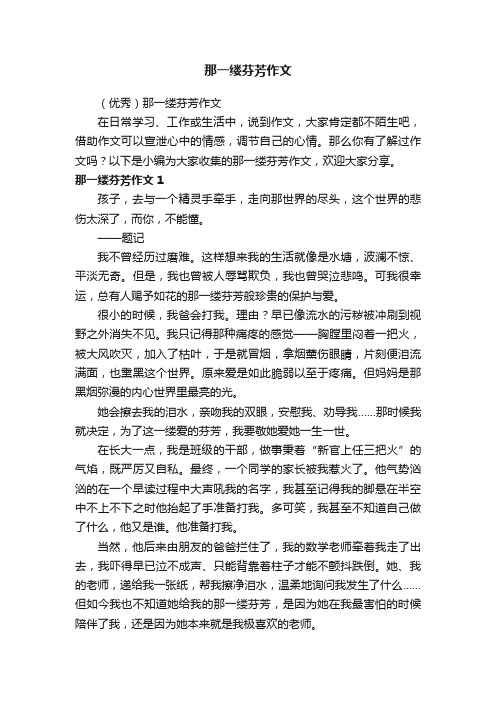 那一缕芬芳作文

（优秀）那一缕芬芳作文

在日常学习、工作或生活中，说到作文，大家肯定都不陌生吧，借助作文可以宣泄心中的情感，调节自己的心情。那么你有了解过作文吗？以下是小编为大家收集的那一缕芬芳作文，欢迎大家分享。

那一缕芬芳作文 1

孩子，去与一个精灵手牵手，走向那世界的尽头，这个世界的悲伤太深了，而你，不能懂。

——题记

我不曾经历过磨难。这样想来我的生活就像是水塘，波澜不惊、平淡无奇。但是，我也曾被人辱骂欺负，我也曾哭泣悲鸣。可我很幸运，总有人赐予如花的那一缕芬芳般珍贵的保护与爱。

很小的时候，我爸会打我。理由？早已像流水的污秽被冲刷到视野之外消失不见。我只记得那种痛疼的感觉——胸膛里闷着一把火，被大风吹灭，加入了枯叶，于是就冒烟，拿烟熏伤眼睛，片刻便泪流满面，也熏黑这个世界。原来爱是如此脆弱以至于疼痛。但妈妈是那黑烟弥漫的内心世界里最亮的光。

她会擦去我的泪水，亲吻我的双眼，安慰我、劝导我……那时候我就决定，为了这一缕爱的芬芳，我要敬她爱她一生一世。

在长大一点，我是班级的干部，做事秉着“新官上任三把火”的气焰，既严厉又自私。最终，一个同学的家长被我惹火了。他气势汹汹的在一个早读过程中大声吼我的名字，我甚至记得我的脚悬在半空中不上不下之时他抬起了手准备打我。多可笑，我甚至不知道自己做了什么，他又是谁。他准备打我。

当然，他后来由朋友的爸爸拦住了，我的数学老师牵着我走了出去，我吓得早已泣不成声、只能背靠着柱子才能不颤抖跌倒。她、我的老师，递给我一张纸，帮我擦净泪水，温柔地询问我发生了什么……但如今我也不知道她给我的那一缕芬芳，是因为她在我最害怕的时候陪伴了我，还是因为她本来就是我极喜欢的老师。